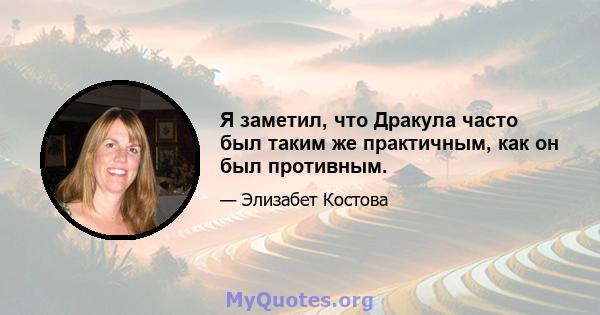 Я заметил, что Дракула часто был таким же практичным, как он был противным.

— Элизабет Костова

MyQuotes.org